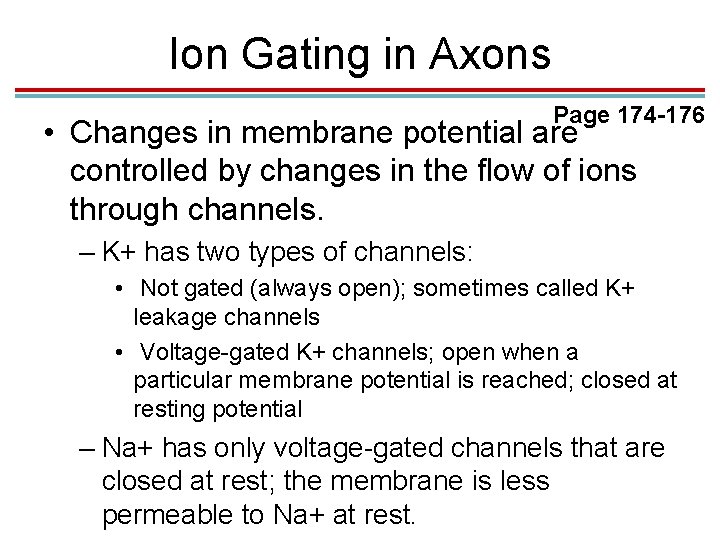 Ion Gating in Axons

Page 174-176

• Changes in membrane potential are controlled by changes in the flow of ions through channels.

– K+ has two types of channels:

• Not gated (always open); sometimes called K+ leakage channels

• Voltage-gated K+ channels; open when a particular membrane potential is reached; closed at resting potential

– Na+ has only voltage-gated channels that are closed at rest; the membrane is less permeable to Na+ at rest.